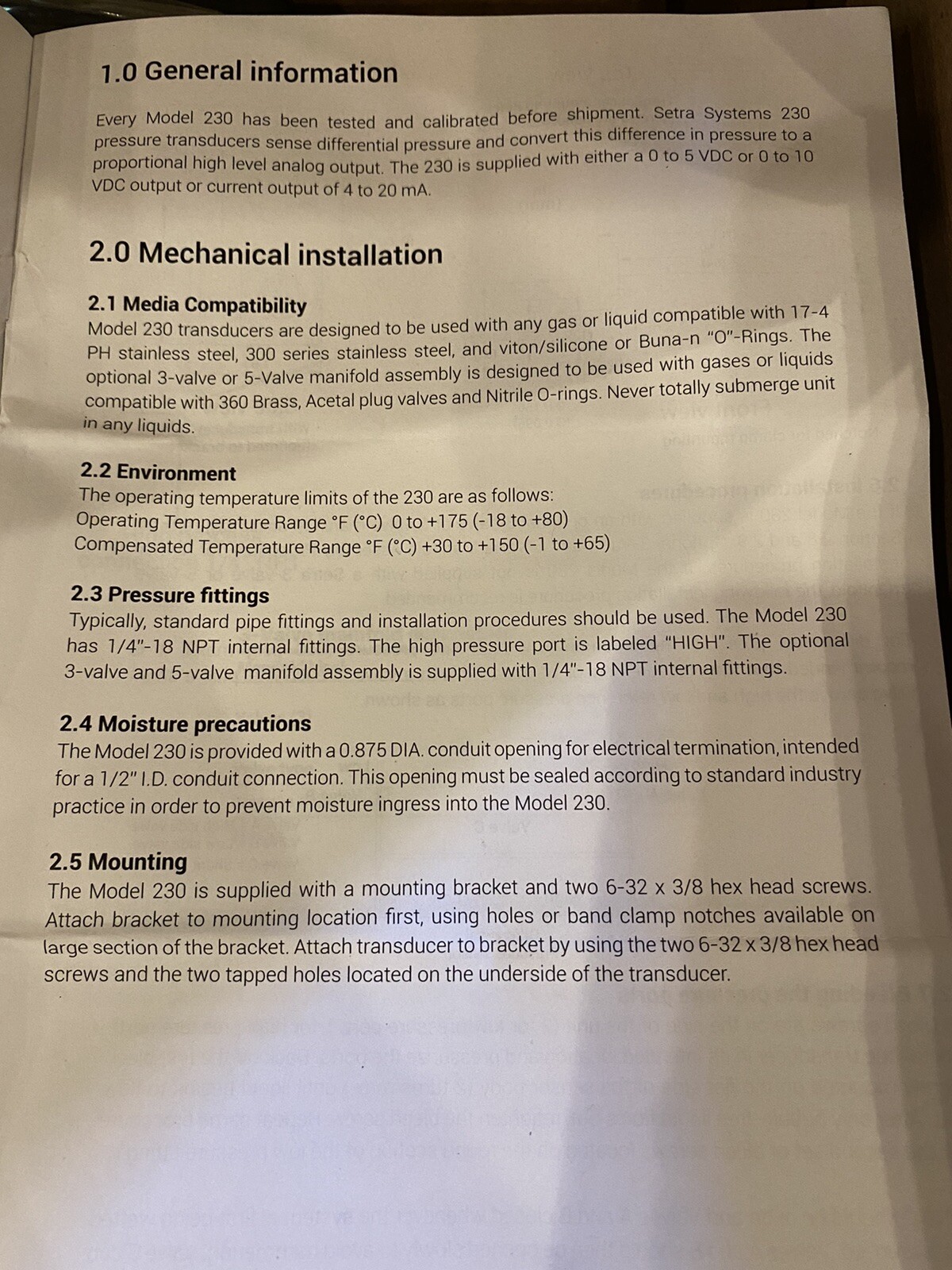 1.0 General information

Every Model 230 has been tested and calibrated before shipment. Setra Systems 230 pressure transducers sense differential pressure and convert this difference in pressure to a proportional high level analog output. The 230 is supplied with either a 0 to 5 VDC or 0 to 10 VDC output or current output of 4 to 20 mA.

2.0 Mechanical installation

2.1 Media Compatibility
Model 230 transducers are designed to be used with any gas or liquid compatible with 17-4 PH stainless steel, 300 series stainless steel, and viton/silicone or Buna-n "O"-Rings. The optional 3-valve or 5-Valve manifold assembly is designed to be used with gases or liquids compatible with 360 Brass, Acetal plug valves and Nitrile O-rings. Never totally submerge unit in any liquids.

2.2 Environment
The operating temperature limits of the 230 are as follows:
Operating Temperature Range °F (°C) 0 to +175 (-18 to +80)
Compensated Temperature Range °F (°C) +30 to +150 (-1 to +65)

2.3 Pressure fittings
Typically, standard pipe fittings and installation procedures should be used. The Model 230 has 1/4"-18 NPT internal fittings. The high pressure port is labeled "HIGH". The optional 3-valve and 5-valve manifold assembly is supplied with 1/4"-18 NPT internal fittings.

2.4 Moisture precautions
The Model 230 is provided with a 0.875 DIA. conduit opening for electrical termination, intended for a 1/2" I.D. conduit connection. This opening must be sealed according to standard industry practice in order to prevent moisture ingress into the Model 230.

2.5 Mounting
The Model 230 is supplied with a mounting bracket and two 6-32 x 3/8 hex head screws. Attach bracket to mounting location first, using holes or band clamp notches available on large section of the bracket. Attach transducer to bracket by using the two 6-32 x 3/8 hex head screws and the two tapped holes located on the underside of the transducer.